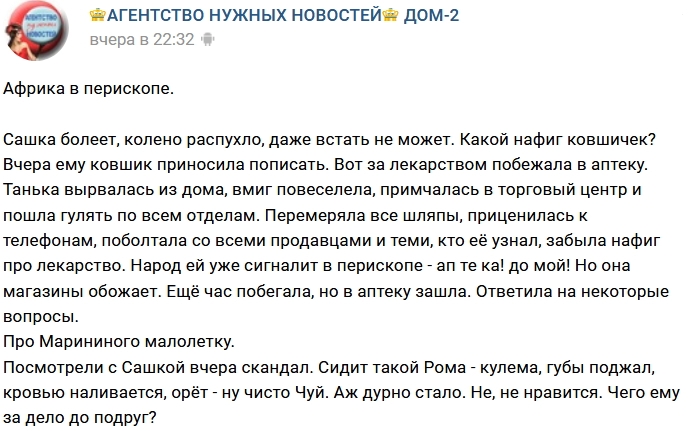 АГЕНТСТВО нужных НОВОСТЕЙ

👑АГЕНТСТВО НУЖНЫХ НОВОСТЕЙ👑 ДОМ-2
вчера в 22:32

Африка в перископе.

Сашка болеет, колено распухло, даже встать не может. Какой нафиг ковшичек? Вчера ему ковшик приносила пописать. Вот за лекарством побежала в аптеку. Танька вырвалась из дома, вмиг повеселела, примчалась в торговый центр и пошла гулять по всем отделам. Перемеряла все шляпы, приценилась к телефонам, поболтала со всеми продавцами и теми, кто её узнал, забыла нафиг про лекарство. Народ ей уже сигналит в перископе - ап те ка! до мой! Но она магазины обожает. Ещё час побегала, но в аптеку зашла. Ответила на некоторые вопросы.
Про Марининого малолетку.
Посмотрели с Сашкой вчера скандал. Сидит такой Рома - кулема, губы поджал, кровью наливается, орёт - ну чисто Чуй. Аж дурно стало. Не, не нравится. Чего ему за дело до подруг?